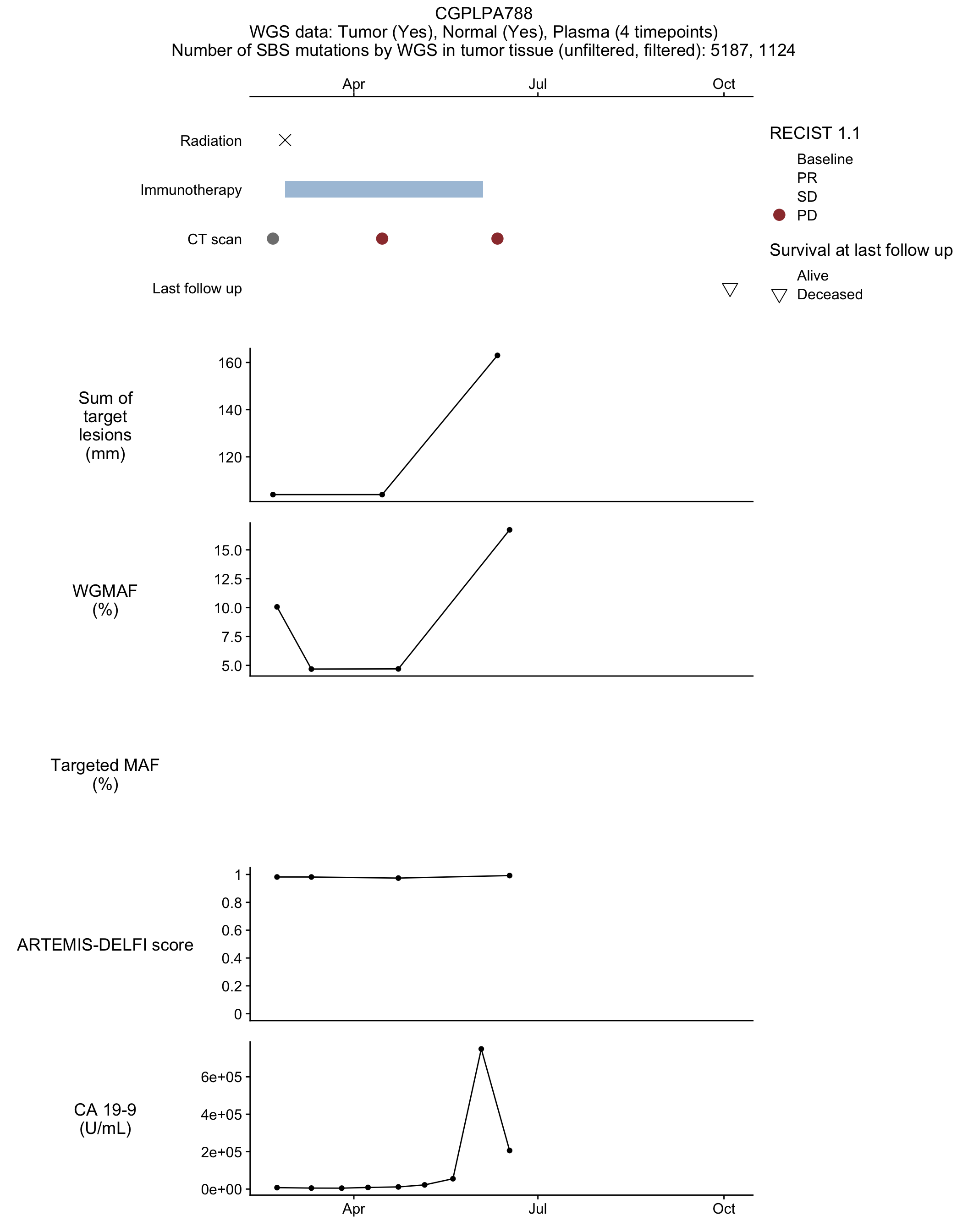 CGPLPA788
WGS data: Tumor (Yes), Normal (Yes), Plasma (4 timepoints)
Number of SBS mutations by WGS in tumor tissue (unfiltered, filtered): 5187, 1124

Apr Jul Oct

Radiation
Immunotherapy
CT scan
Last follow up

RECIST 1.1
Baseline
PR
SD
PD

Survival at last follow up
Alive
Deceased

Sum of target lesions (mm)
160
140
120

WGMAF (%)
15.0
12.5
10.0
7.5
5.0

Targeted MAF (%)

ARTEMIS-DELFI score
1
0.8
0.6
0.4
0.2
0

CA 19-9 (U/mL)
6e+05
4e+05
2e+05
0e+00

Apr Jul Oct